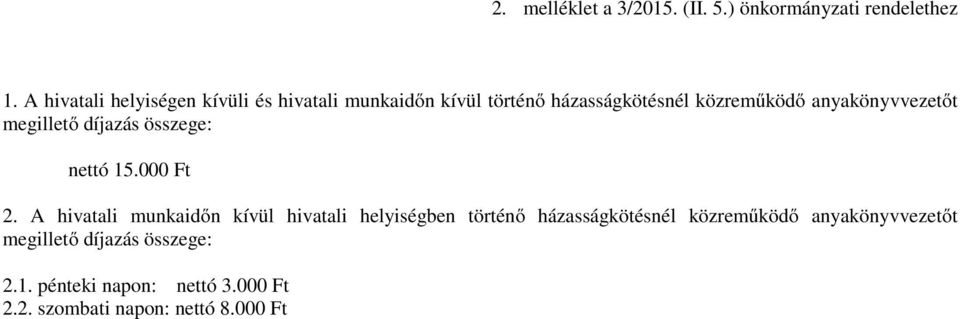 2. melléklet a 3/2015. (II. 5.) önkormányzati rendelethez

1. A hivatali helyiségen kívüli és hivatali munkaidőn kívül történő házasságkötésnél közreműködő anyakönyvvezetőt megillető díjazás összege:

nettó 15.000 Ft

2. A hivatali munkaidőn kívül hivatali helyiségben történő házasságkötésnél közreműködő anyakönyvvezetőt megillető díjazás összege:

2.1. pénteki napon: nettó 3.000 Ft
2.2. szombati napon: nettó 8.000 Ft